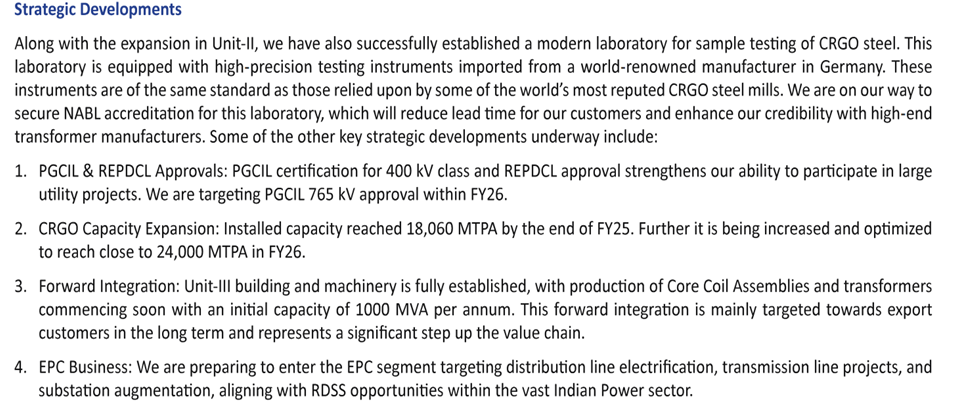 Strategic Developments

Along with the expansion in Unit-II, we have also successfully established a modern laboratory for sample testing of CRGO steel. This laboratory is equipped with high-precision testing instruments imported from a world-renowned manufacturer in Germany. These instruments are of the same standard as those relied upon by some of the world's most reputed CRGO steel mills. We are on our way to secure NABL accreditation for this laboratory, which will reduce lead time for our customers and enhance our credibility with high-end transformer manufacturers. Some of the other key strategic developments underway include:

1. PGCIL & REPDCL Approvals: PGCIL certification for 400 kV class and REPDCL approval strengthens our ability to participate in large utility projects. We are targeting PGCIL 765 kV approval within FY26.

2. CRGO Capacity Expansion: Installed capacity reached 18,060 MTPA by the end of FY25. Further it is being increased and optimized to reach close to 24,000 MTPA in FY26.

3. Forward Integration: Unit-III building and machinery is fully established, with production of Core Coil Assemblies and transformers commencing soon with an initial capacity of 1000 MVA per annum. This forward integration is mainly targeted towards export customers in the long term and represents a significant step up the value chain.

4. EPC Business: We are preparing to enter the EPC segment targeting distribution line electrification, transmission line projects, and substation augmentation, aligning with RDSS opportunities within the vast Indian Power sector.